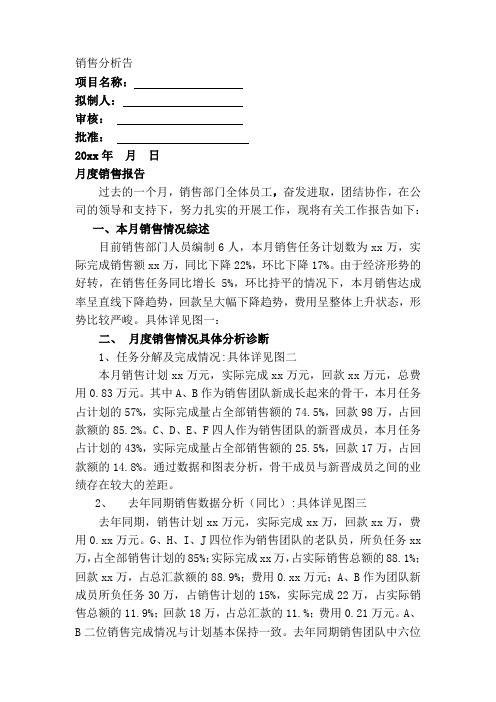 销售分析告

项目名称：

拟制人：

审核：

批准：

20xx 年　月　日

月度销售报告

过去的一个月，销售部门全体员工，奋发进取，团结协作，在公司的领导和支持下，努力扎实的开展工作，现将有关工作报告如下：

一、本月销售情况综述

目前销售部门人员编制 6 人，本月销售任务计划数为 xx 万，实际完成销售额 xx 万，同比下降 22%，环比下降 17%。由于经济形势的好转，在销售任务同比增长 5%，环比持平的情况下，本月销售达成率呈直线下降趋势，回款呈大幅下降趋势，费用呈整体上升状态，形势比较严峻。具体详见图一：

二、 月度销售情况具体分析诊断

1、任务分解及完成情况:具体详见图二

本月销售计划 xx 万元，实际完成 xx 万元，回款 xx 万元，总费用 0.83 万元。其中 A、B 作为销售团队新成长起来的骨干，本月任务占计划的 57%，实际完成量占全部销售额的 74.5%，回款 98 万，占回款额的 85.2%。C、D、E、F 四人作为销售团队的新晋成员，本月任务占计划的 43%，实际完成量占全部销售额的 25.5%，回款 17 万，占回款额的 14.8%。通过数据和图表分析，骨干成员与新晋成员之间的业绩存在较大的差距。

2、　去年同期销售数据分析（同比）:具体详见图三

去年同期，销售计划 xx 万元，实际完成 xx 万，回款 xx 万，费用 0.xx 万元。G、H、I、J 四位作为销售团队的老队员，所负任务 xx 万，占全部销售计划的 85%;实际完成 xx 万，占实际销售总额的 88.1%;回款 xx 万，占总汇款额的 88.9%；费用 0.xx 万元；A、B 作为团队新成员所负任务 30 万，占销售计划的 15%，实际完成 22 万，占实际销售总额的 11.9%；回款 18 万，占总汇款的 11.%；费用 0.21 万元。A、B 二位销售完成情况与计划基本保持一致。去年同期销售团队中六位